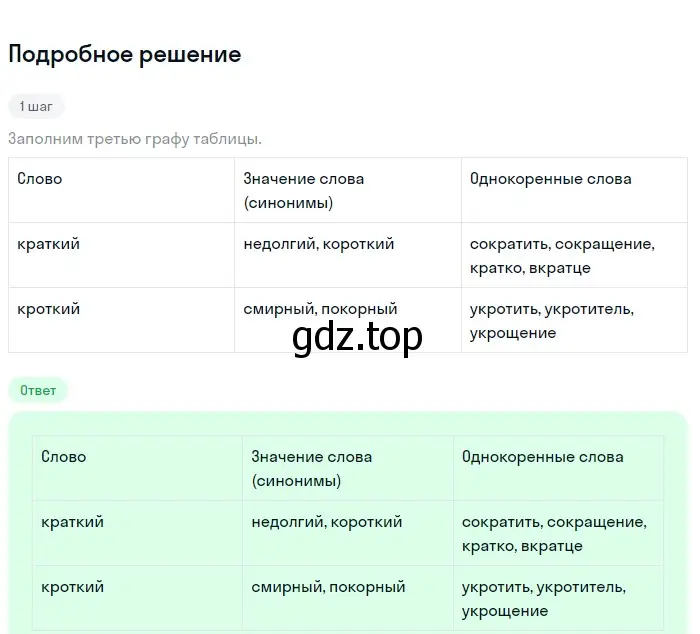 Подробное решение

1 шаг

Заполним третью графу таблицы.

| Слово | Значение слова (синонимы) | Однокоренные слова |
|---|---|---|
| краткий | недолгий, короткий | сократить, сокращение, кратко, вкратце |
| кроткий | смирный, покорный | укротить, укротитель, укрощение |

gdz.top

Ответ

| Слово | Значение слова (синонимы) | Однокоренные слова |
|---|---|---|
| краткий | недолгий, короткий | сократить, сокращение, кратко, вкратце |
| кроткий | смирный, покорный | укротить, укротитель, укрощение |